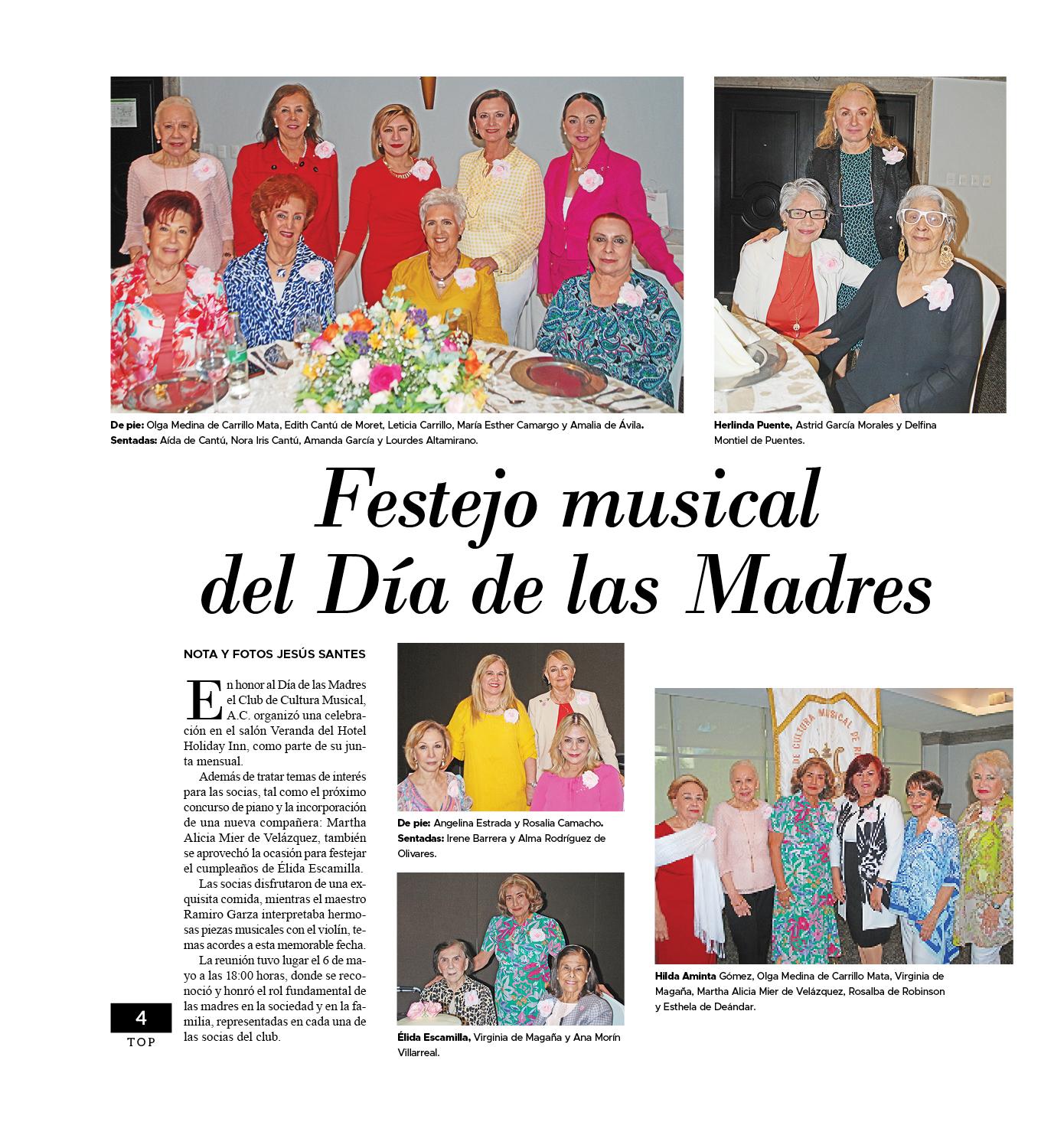 De pie: Olga Medina de Carrillo Mata, Edith Cantú de Moret, Leticia Carrillo, María Esther Camargo y Amalia de Ávila.
Sentadas: Aída de Cantú, Nora Iris Cantú, Amanda García y Lourdes Altamirano.

Herlinda Puente, Astrid García Morales y Delfina Montiel de Puentes.

Festejo musical del Día de las Madres

NOTA Y FOTOS JESÚS SANTES

En honor al Día de las Madres el Club de Cultura Musical, A.C. organizó una celebración en el salón Veranda del Hotel Holiday Inn, como parte de su junta mensual.

Además de tratar temas de interés para las socias, tal como el próximo concurso de piano y la incorporación de una nueva compañera: Martha Alicia Mier de Velázquez, también se aprovechó la ocasión para festejar el cumpleaños de Élida Escamilla.

Las socias disfrutaron de una exquisita comida, mientras el maestro Ramiro Garza interpretaba hermosas piezas musicales con el violín, temas acordes a esta memorable fecha.

La reunión tuvo lugar el 6 de mayo a las 18:00 horas, donde se reconoció y honró el rol fundamental de las madres en la sociedad y en la familia, representadas en cada una de las socias del club.

De pie: Angelina Estrada y Rosalia Camacho.
Sentadas: Irene Barrera y Alma Rodríguez de Olivares.

Élida Escamilla, Virginia de Magaña y Ana Morín Villarreal.

Hilda Aminta Gómez, Olga Medina de Carrillo Mata, Virginia de Magaña, Martha Alicia Mier de Velázquez, Rosalba de Robinson y Esthela de Deándar.

4
TOP